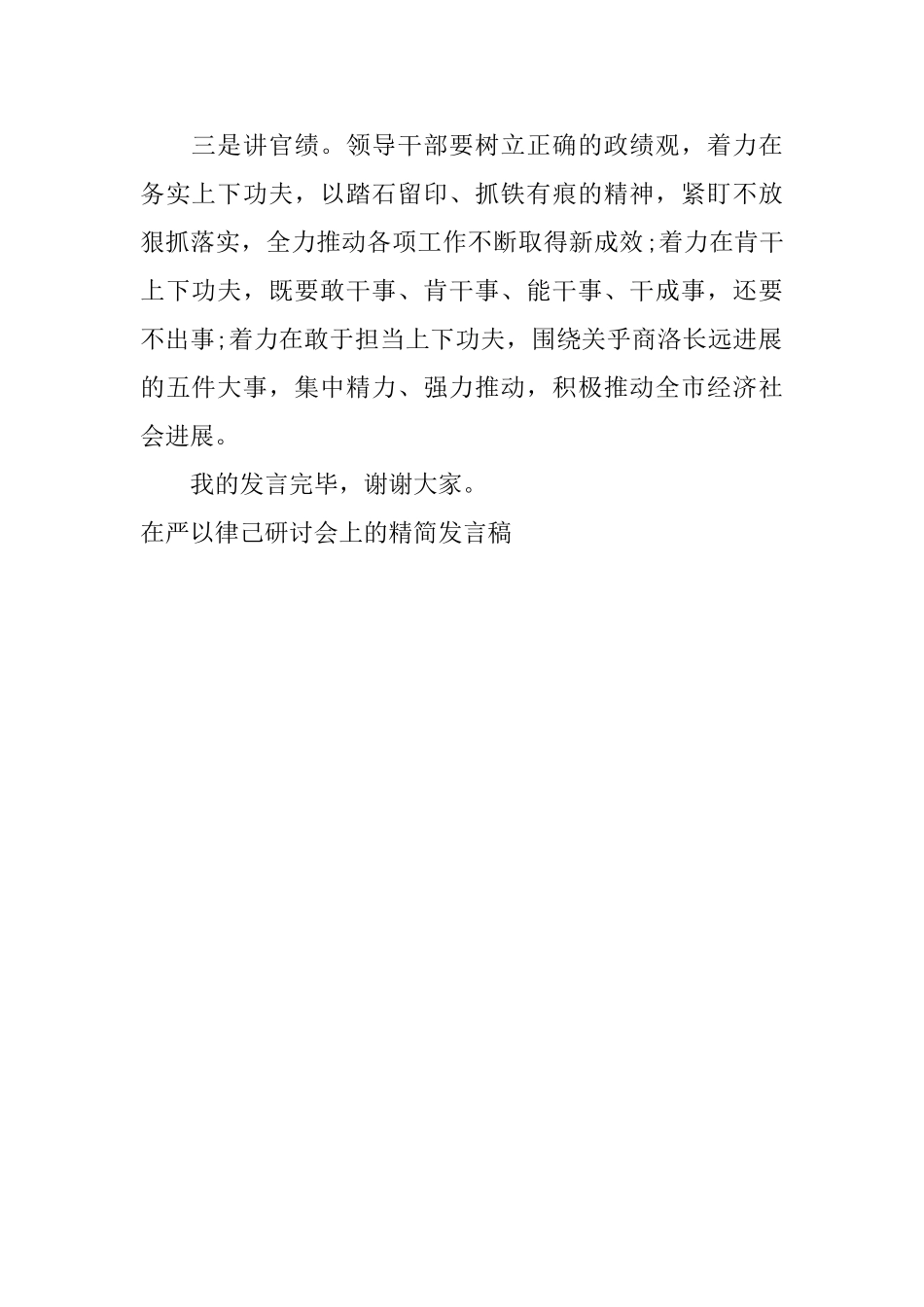 三是讲官绩。领导干部要树立正确的政绩观，着力在务实上下功夫，以踏石留印、抓铁有痕的精神，紧盯不放狠抓落实，全力推动各项工作不断取得新成效;着力在肯干上下功夫，既要敢干事、肯干事、能干事、干成事，还要不出事;着力在敢于担当上下功夫，围绕关乎商洛长远进展的五件大事，集中精力、强力推动，积极推动全市经济社会进展。

我的发言完毕，谢谢大家。

在严以律己研讨会上的精简发言稿